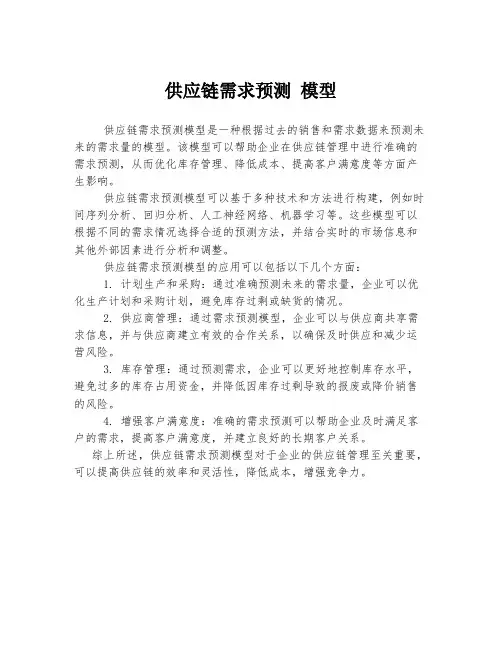 供应链需求预测 模型

供应链需求预测模型是一种根据过去的销售和需求数据来预测未来的需求量的模型。该模型可以帮助企业在供应链管理中进行准确的需求预测，从而优化库存管理、降低成本、提高客户满意度等方面产生影响。

供应链需求预测模型可以基于多种技术和方法进行构建，例如时间序列分析、回归分析、人工神经网络、机器学习等。这些模型可以根据不同的需求情况选择合适的预测方法，并结合实时的市场信息和其他外部因素进行分析和调整。

供应链需求预测模型的应用可以包括以下几个方面：

1. 计划生产和采购：通过准确预测未来的需求量，企业可以优化生产计划和采购计划，避免库存过剩或缺货的情况。

2. 供应商管理：通过需求预测模型，企业可以与供应商共享需求信息，并与供应商建立有效的合作关系，以确保及时供应和减少运营风险。

3. 库存管理：通过预测需求，企业可以更好地控制库存水平，避免过多的库存占用资金，并降低因库存过剩导致的报废或降价销售的风险。

4. 增强客户满意度：准确的需求预测可以帮助企业及时满足客户的需求，提高客户满意度，并建立良好的长期客户关系。

综上所述，供应链需求预测模型对于企业的供应链管理至关重要，可以提高供应链的效率和灵活性，降低成本，增强竞争力。